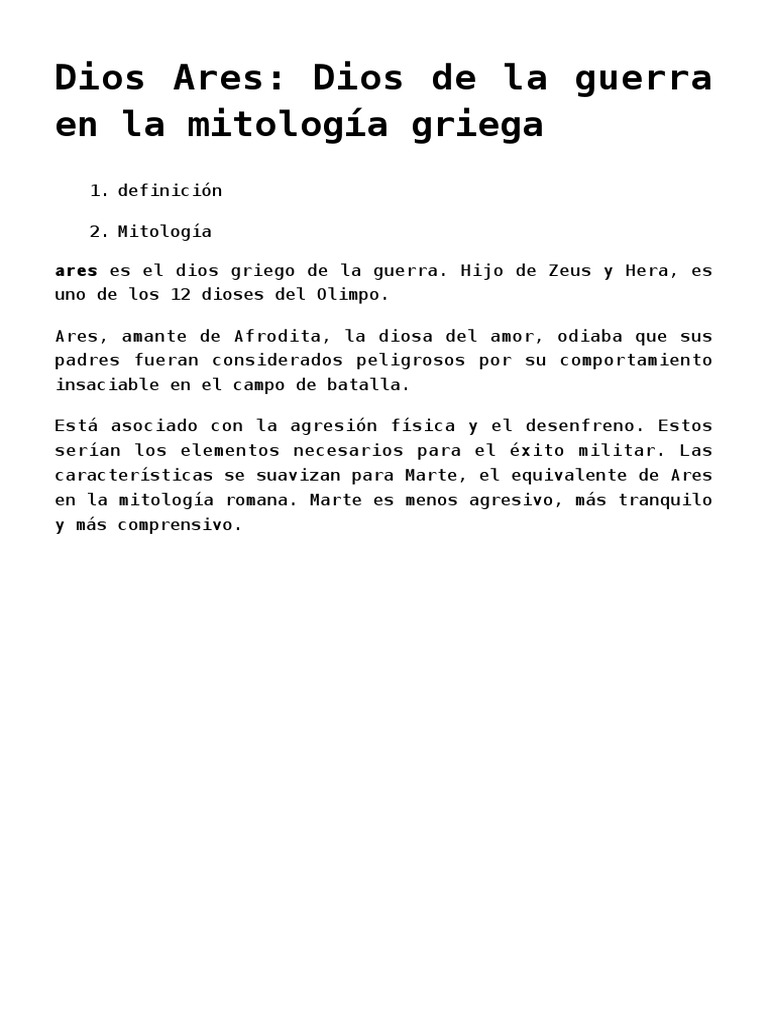 Dios Ares: Dios de la guerra en la mitología griega

1. definición
2. Mitología

ares es el dios griego de la guerra. Hijo de Zeus y Hera, es uno de los 12 dioses del Olimpo.

Ares, amante de Afrodita, la diosa del amor, odiaba que sus padres fueran considerados peligrosos por su comportamiento insaciable en el campo de batalla.

Está asociado con la agresión física y el desenfreno. Estos serían los elementos necesarios para el éxito militar. Las características se suavizan para Marte, el equivalente de Ares en la mitología romana. Marte es menos agresivo, más tranquilo y más comprensivo.